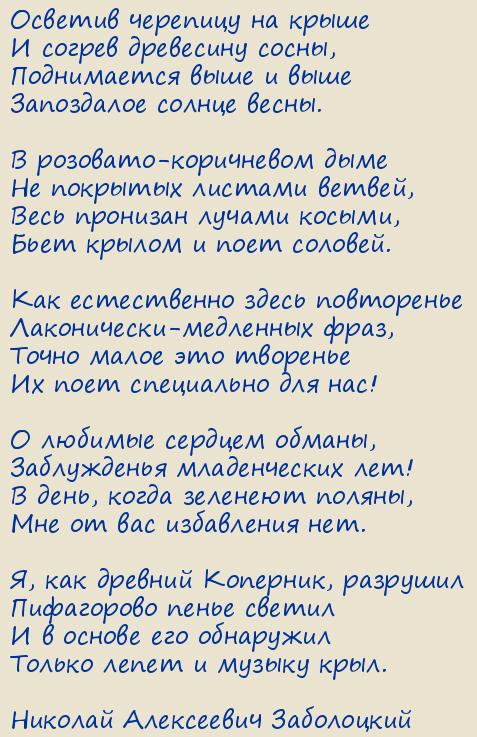 Осветив черепицу на крыше
И согрев древесину сосны,
Поднимается выше и выше
Запоздалое солнце весны.

В розовато-коричневом дыме
Не покрытых листами ветвей,
Весь пронизан лучами косыми,
Бьет крылом и поет соловей.

Как естественно здесь повторенье
Лаконически-медленных фраз,
Точно малое это творенье
Их поет специально для нас!

О любимые сердцем обманы,
Заблужденья младенческих лет!
В день, когда зеленеют поляны,
Мне от вас избавления нет.

Я, как древний Коперник, разрушил
Пифагорово пенье светил
И в основе его обнаружил
Только лепет и музыку крыл.

Николай Алексеевич Заболоцкий